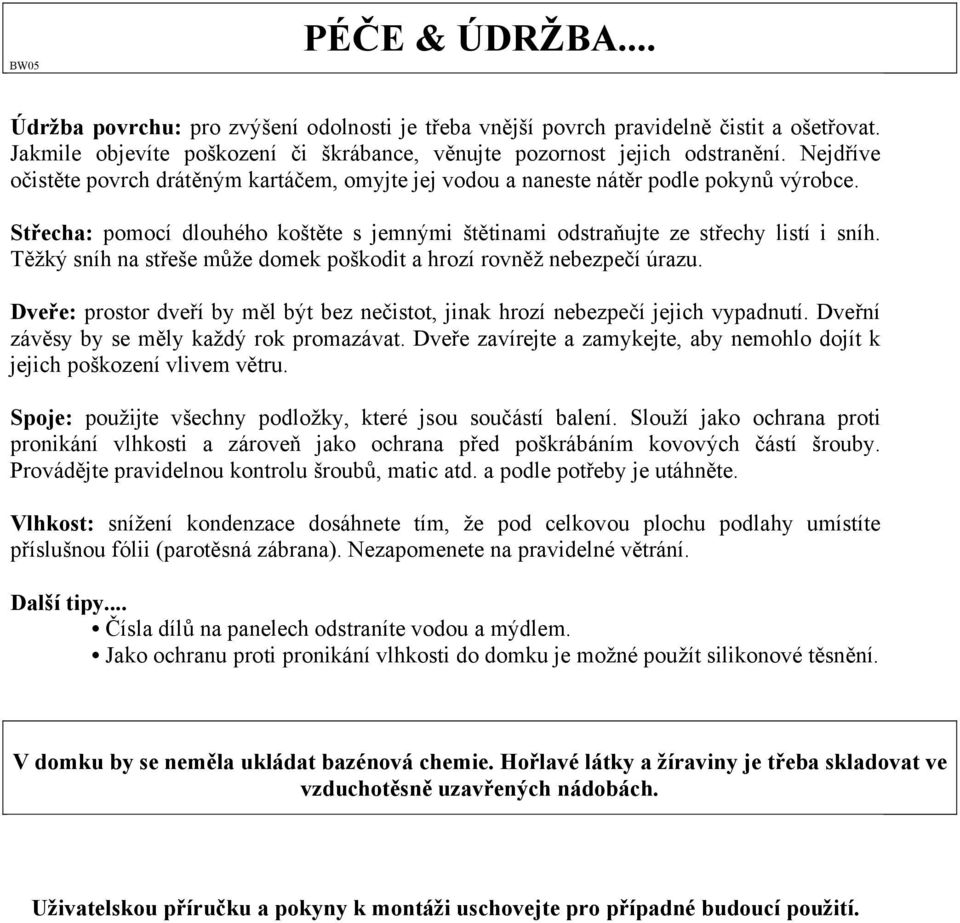 BW05

PÉČE & ÚDRŽBA....

Údržba povrchu: pro zvýšení odolnosti je třeba vnější povrch pravidelně čistit a ošetřovat. Jakmile objevíte poškození či škrábance, věnujte pozornost jejich odstranění. Nejdříve očistěte povrch drátěným kartáčem, omyjte jej vodou a naneste nátěr podle pokynů výrobce.

Střecha: pomocí dlouhého koštěte s jemnými štětinami odstraňujte ze střechy listí i sníh. Těžký sníh na střeše může domek poškodit a hrozí rovněž nebezpečí úrazu.

Dveře: prostor dveří by měl být bez nečistot, jinak hrozí nebezpečí jejich vypadnutí. Dveřní závěsy by se měly každý rok promazávat. Dveře zavírejte a zamykejte, aby nemohlo dojít k jejich poškození vlivem větru.

Spoje: použijte všechny podložky, které jsou součástí balení. Slouží jako ochrana proti pronikání vlhkosti a zároveň jako ochrana před poškrábáním kovových částí šrouby. Provádějte pravidelnou kontrolu šroubů, matic atd. a podle potřeby je utáhněte.

Vlhkost: snížení kondenzace dosáhnete tím, že pod celkovou plochu podlahy umístíte příslušnou fólii (parotěsná zábrana). Nezapomenete na pravidelné větrání.

Další tipy....
• Čísla dílů na panelech odstraníte vodou a mýdlem.
• Jako ochranu proti pronikání vlhkosti do domku je možné použít silikonové těsnění.

V domku by se neměla ukládat bazénová chemie. Hořlavé látky a žíraviny je třeba skladovat ve vzduchotěsně uzavřených nádobách.

Uživatelskou příručku a pokyny k montáži uschovejte pro případné budoucí použití.